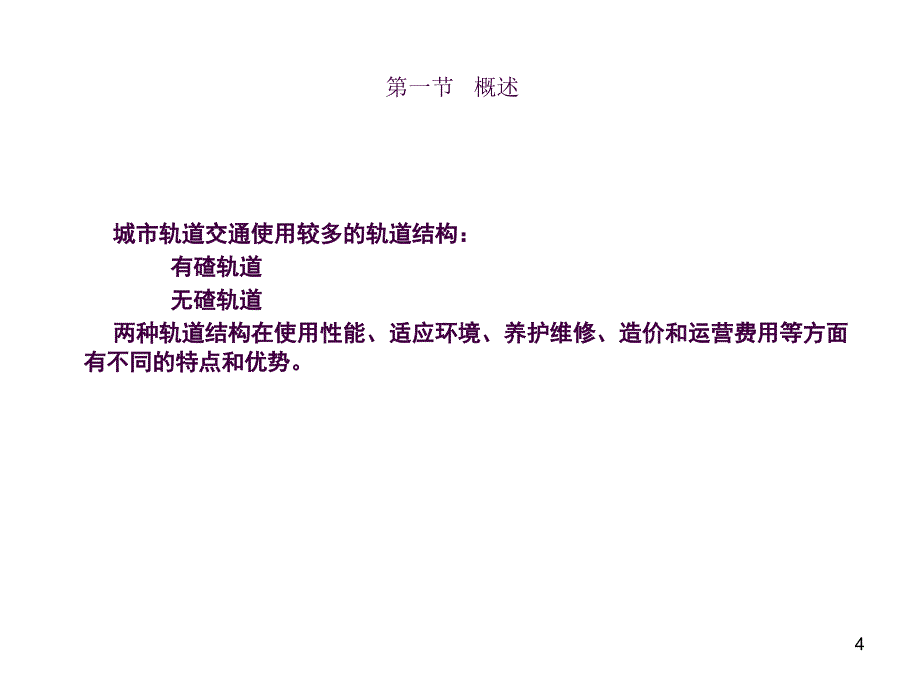 第一节　概述

城市轨道交通使用较多的轨道结构：

有碴轨道

无碴轨道

两种轨道结构在使用性能、适应环境、养护维修、造价和运营费用等方面有不同的特点和优势。

4